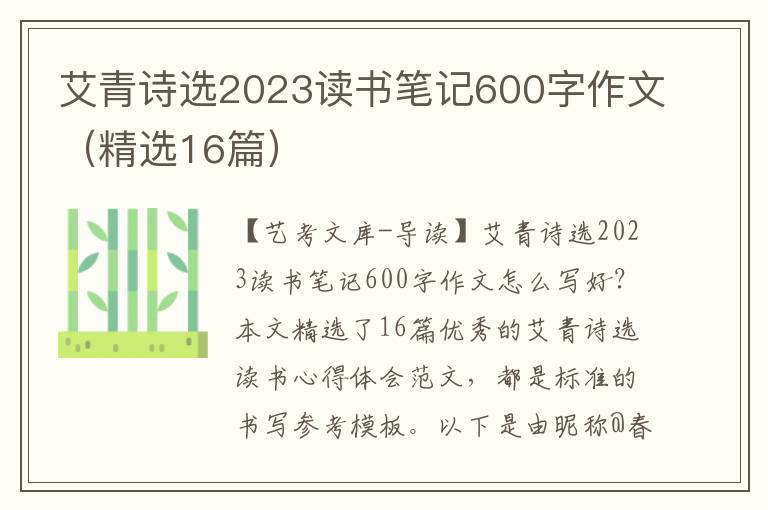 艾青诗选2023读书笔记600字作文（精选16篇）

【艺考文库-导读】艾青诗选2023读书笔记600字作文怎么写好-?本文精选了16篇优秀的艾青诗选读书心得体会范文，都是标准的书写参考模板。以下是由昵称@春